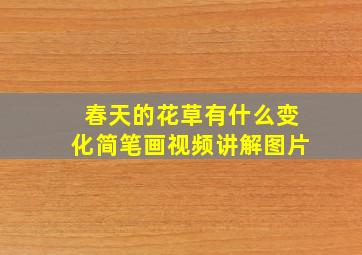 春天的花草有什么变化简笔画视频讲解图片